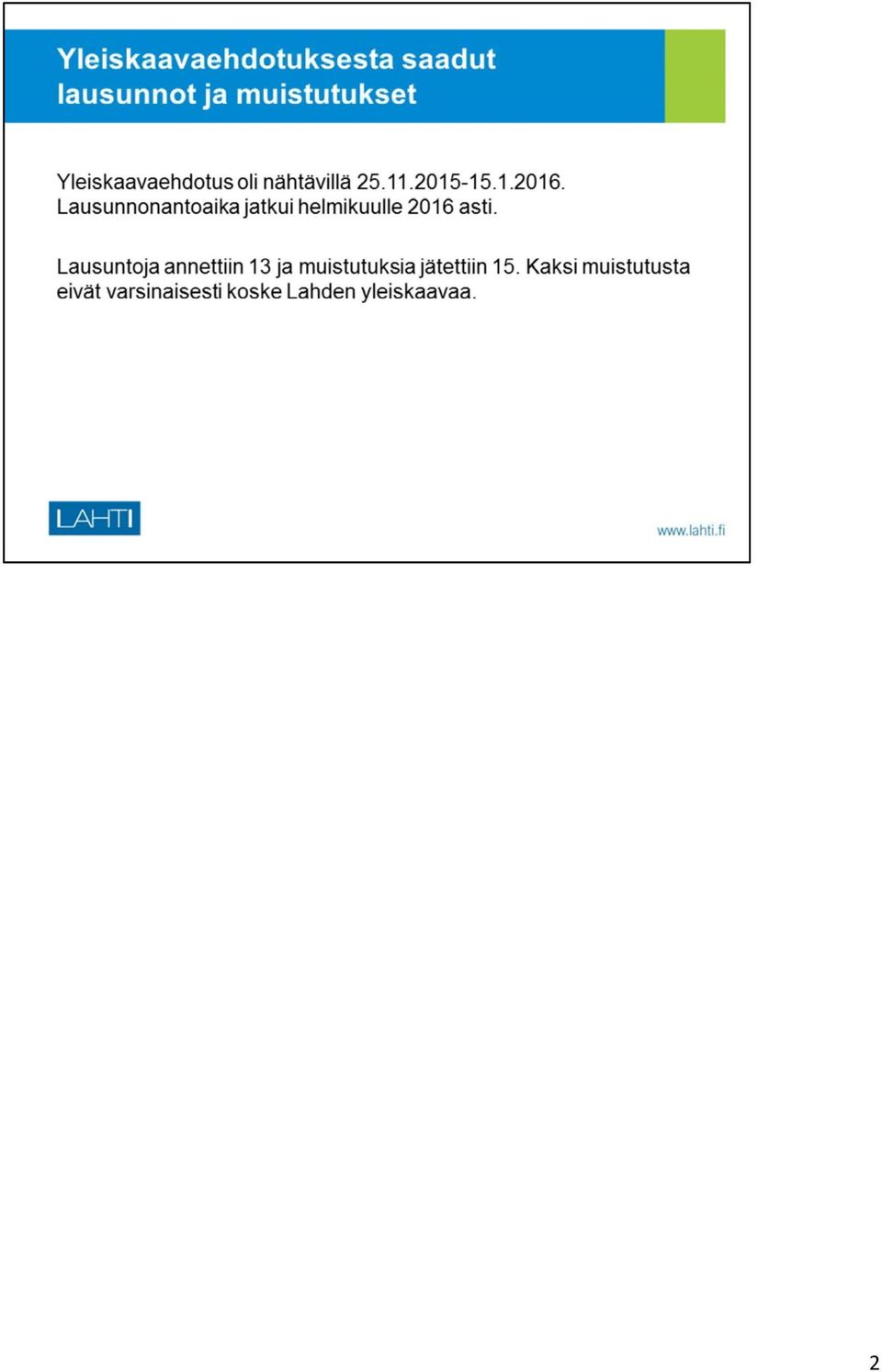 Yleiskaavaehdotuksesta saadut lausunnot ja muistutukset

Yleiskaavaehdotus oli nähtävillä 25.11.2015-15.1.2016. Lausunnonantoaika jatkui helmikuulle 2016 asti.

Lausuntoja annettiin 13 ja muistutuksia jätettiin 15. Kaksi muistutusta eivät varsinaisesti koske Lahden yleiskaavaa.

LAHTI

www.lahti.fi

2